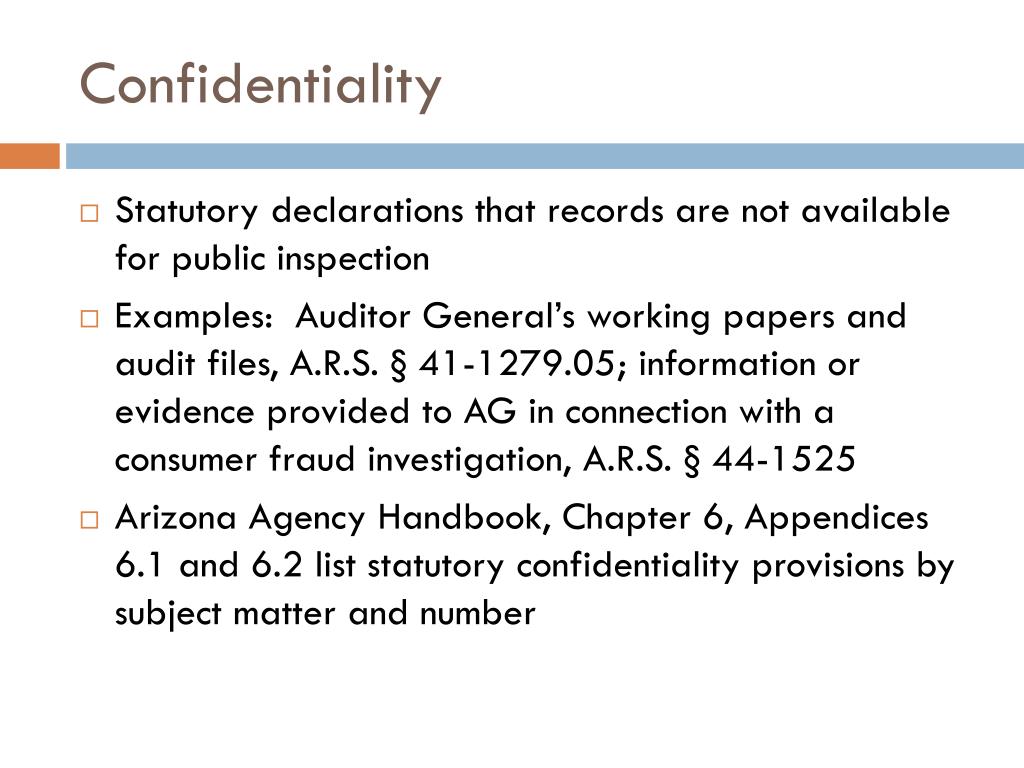 Confidentiality

□ Statutory declarations that records are not available for public inspection

□ Examples:  Auditor General's working papers and audit files, A.R.S. § 41-1279.05; information or evidence provided to AG in connection with a consumer fraud investigation, A.R.S. § 44-1525

□ Arizona Agency Handbook, Chapter 6, Appendices 6.1 and 6.2 list statutory confidentiality provisions by subject matter and number